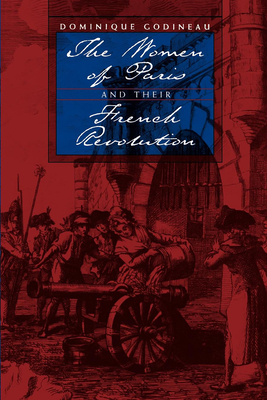 DOMINIQUE GODINEAU

The Women of Paris

AND THEIR

French Revolution